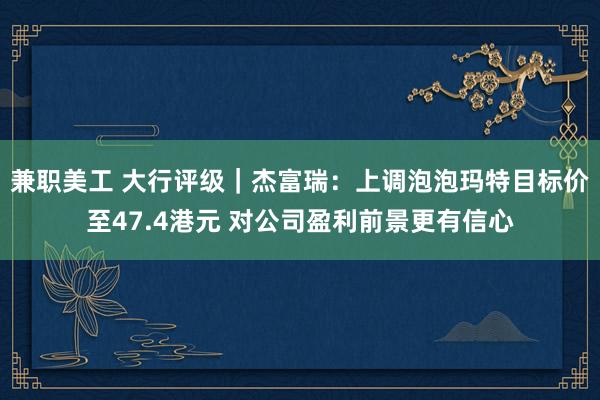 兼职美工 大行评级｜杰富瑞：上调泡泡玛特目标价至47.4港元 对公司盈利前景更有信心